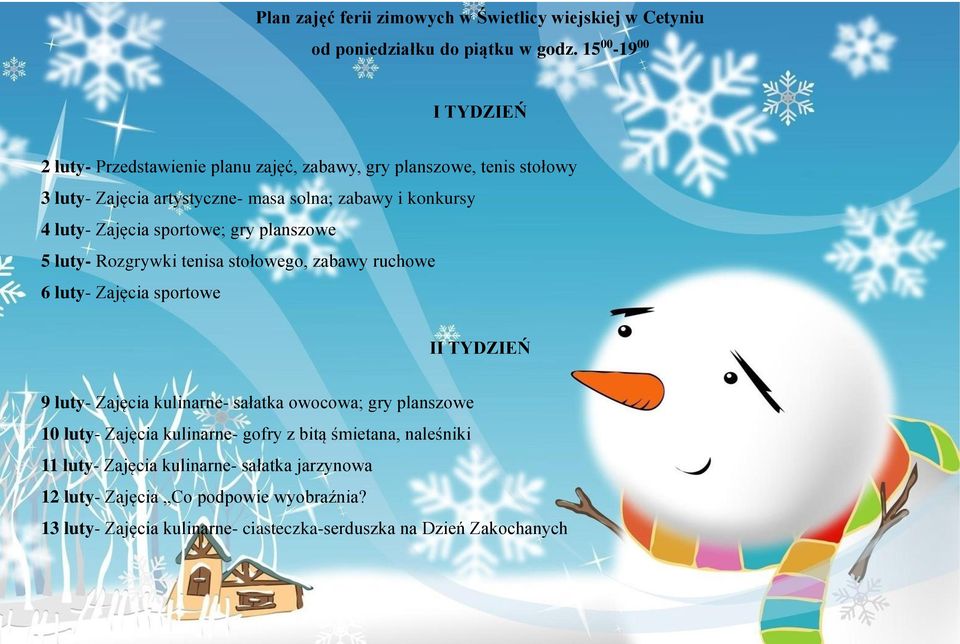 Plan zajęć ferii zimowych w Świetlicy wiejskiej w Cetyniu
od poniedziałku do piątku w godz. $15^{00}$-$19^{00}$

I TYDZIEŃ

2 luty- Przedstawienie planu zajęć, zabawy, gry planszowe, tenis stołowy
3 luty- Zajęcia artystyczne- masa solna; zabawy i konkursy
4 luty- Zajęcia sportowe; gry planszowe
5 luty- Rozgrywki tenisa stołowego, zabawy ruchowe
6 luty- Zajęcia sportowe

II TYDZIEŃ

9 luty- Zajęcia kulinarne- sałatka owocowa; gry planszowe
10 luty- Zajęcia kulinarne- gofry z bitą śmietana, naleśniki
11 luty- Zajęcia kulinarne- sałatka jarzynowa
12 luty- Zajęcia „Co podpowie wyobraźnia?
13 luty- Zajęcia kulinarne- ciasteczka-serduszka na Dzień Zakochanych